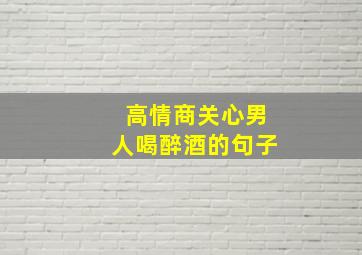 高情商关心男人喝醉酒的句子